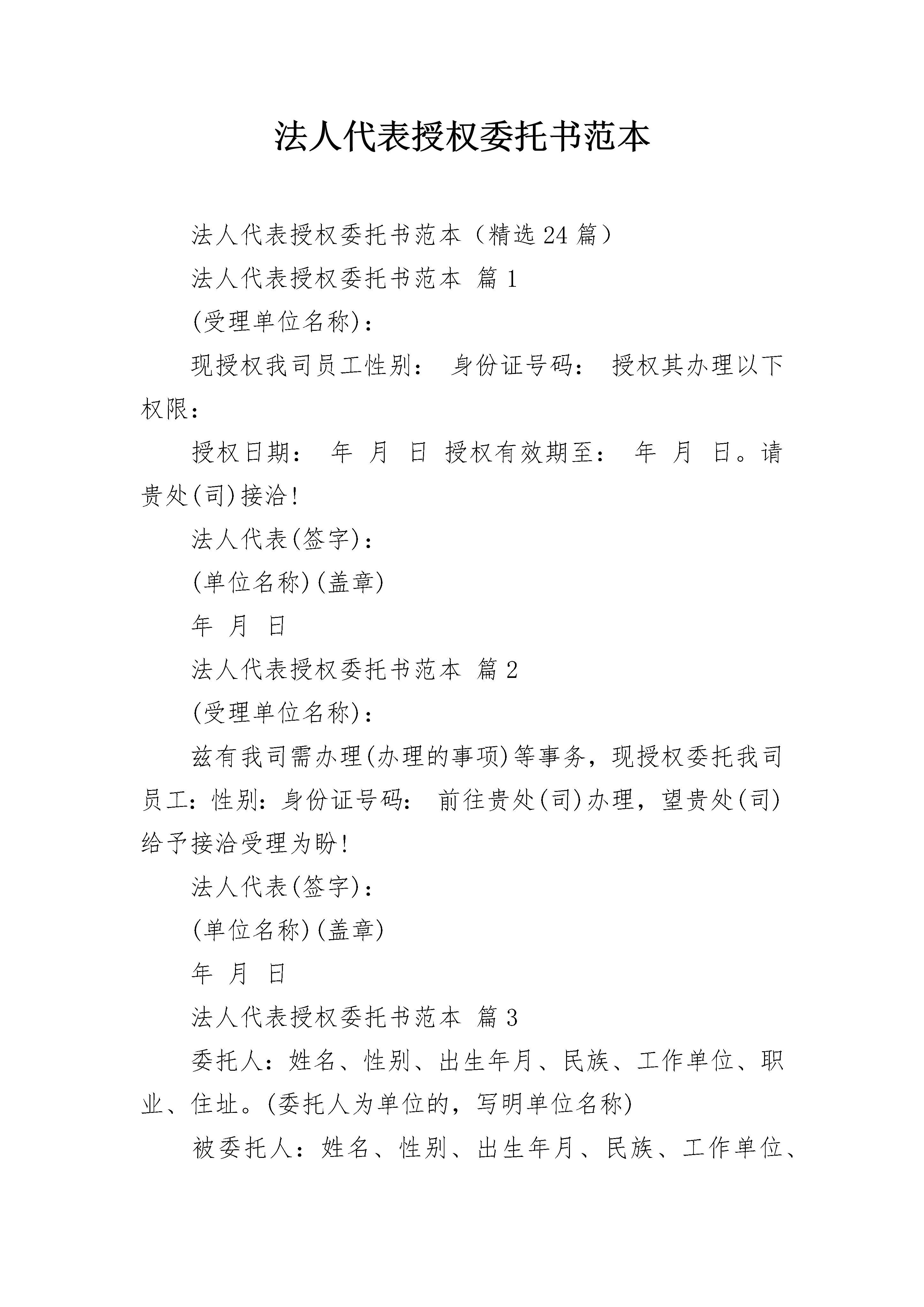 法人代表授权委托书范本

法人代表授权委托书范本（精选24篇）

法人代表授权委托书范本 篇1

(受理单位名称)：

现授权我司员工性别： 身份证号码： 授权其办理以下权限：

授权日期： 年 月 日 授权有效期至： 年 月 日。请贵处(司)接洽!

法人代表(签字)：

(单位名称)(盖章)

年 月 日

法人代表授权委托书范本 篇2

(受理单位名称)：

兹有我司需办理(办理的事项)等事务，现授权委托我司员工：性别：身份证号码： 前往贵处(司)办理，望贵处(司)给予接洽受理为盼!

法人代表(签字)：

(单位名称)(盖章)

年 月 日

法人代表授权委托书范本 篇3

委托人：姓名、性别、出生年月、民族、工作单位、职业、住址。(委托人为单位的，写明单位名称)

被委托人：姓名、性别、出生年月、民族、工作单位、